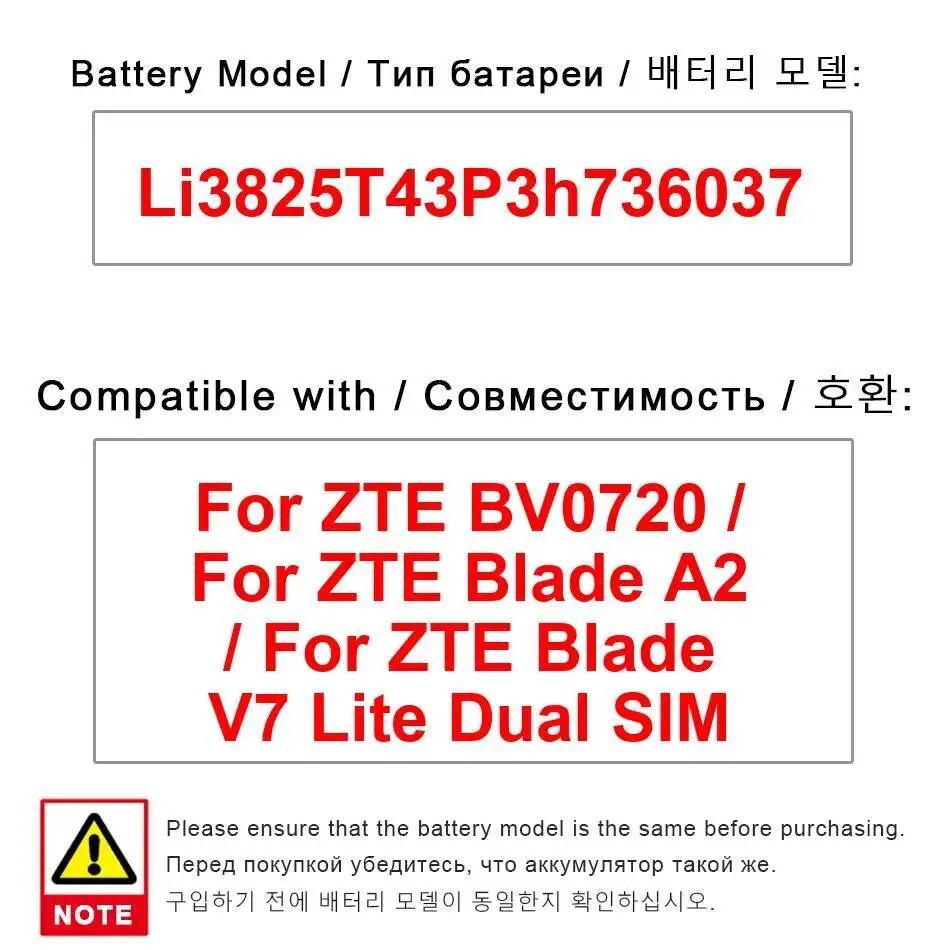 Battery Model / Тип батареи / 배터리 모델:

Li3825T43P3h736037

Compatible with / Совместимость / 호환:

For ZTE BV0720 / For ZTE Blade A2 / For ZTE Blade V7 Lite Dual SIM

NOTE

Please ensure that the battery model is the same before purchasing.

Перед покупкой убедитесь, что аккумулятор такой же.

구입하기 전에 배터리 모델이 동일한지 확인하십시오.